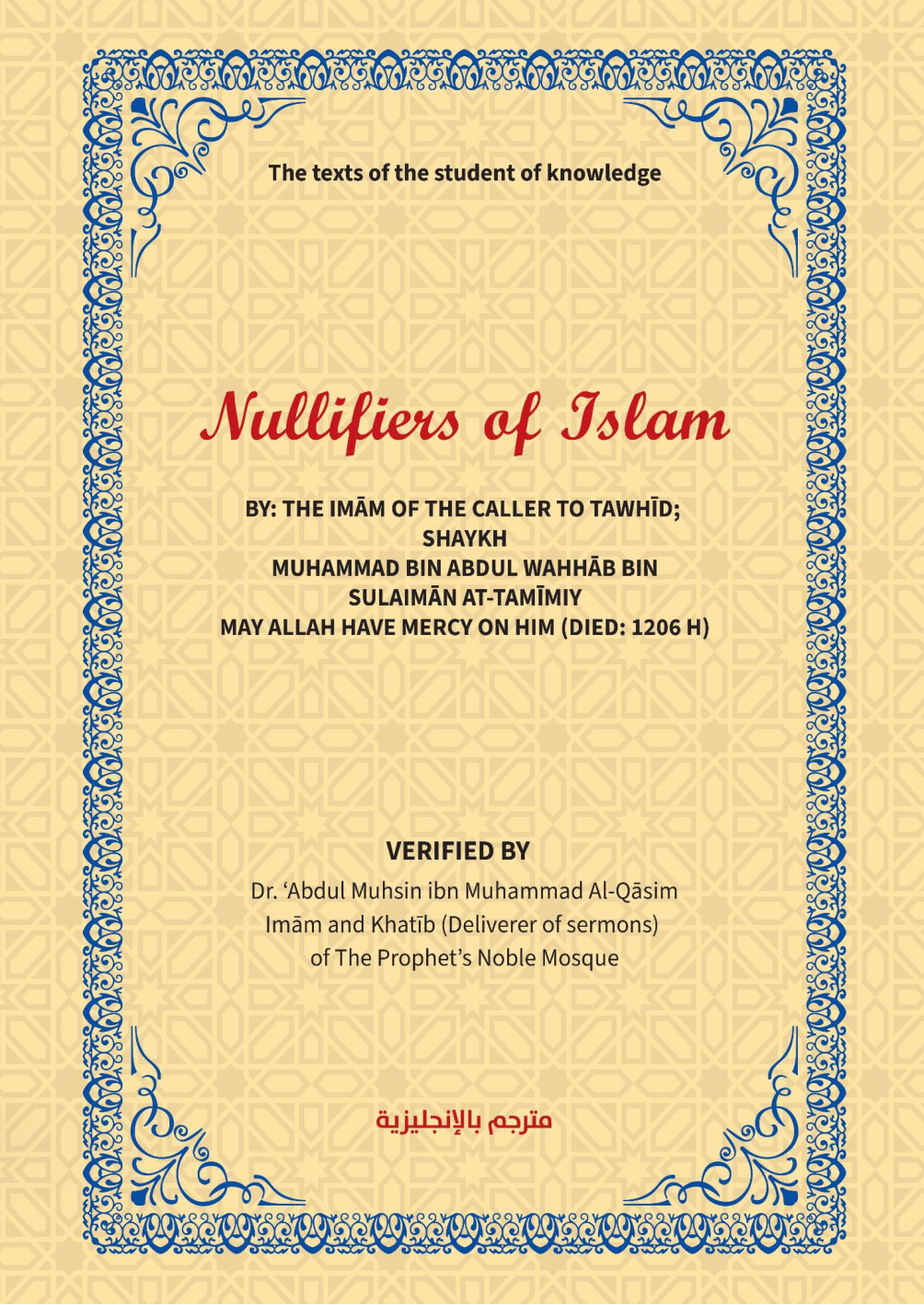 The texts of the student of knowledge

Nullifiers of Islam

BY: THE IMĀM OF THE CALLER TO TAWHĪD;
SHAYKH
MUHAMMAD BIN ABDUL WAHHĀB BIN
SULAIMĀN AT-TAMĪMIY
MAY ALLAH HAVE MERCY ON HIM (DIED: 1206 H)

VERIFIED BY
Dr. 'Abdul Muhsin ibn Muhammad Al-Qāsim
Imām and Khatīb (Deliverer of sermons)
of The Prophet's Noble Mosque

مترجم بالإنجليزية